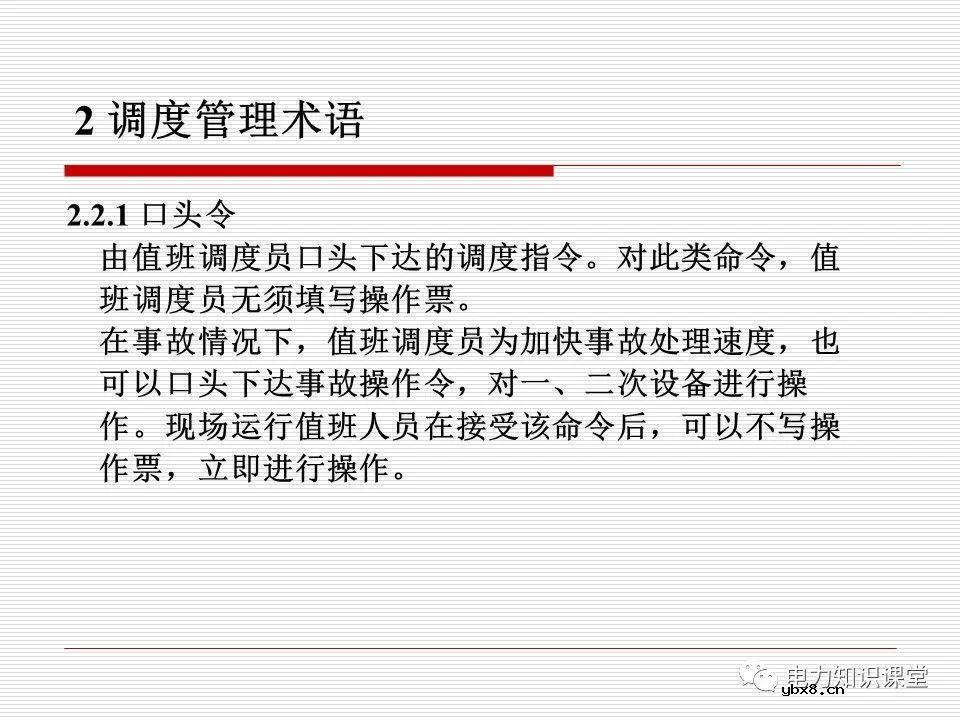 2 调度管理术语

2.2.1 口头令

由值班调度员口头下达的调度指令。对此类命令，值班调度员无须填写操作票。

在事故情况下，值班调度员为加快事故处理速度，也可以口头下达事故操作令，对一、二次设备进行操作。现场运行值班人员在接受该命令后，可以不写操作票，立即进行操作。

电力知识课堂
ybx8.cn